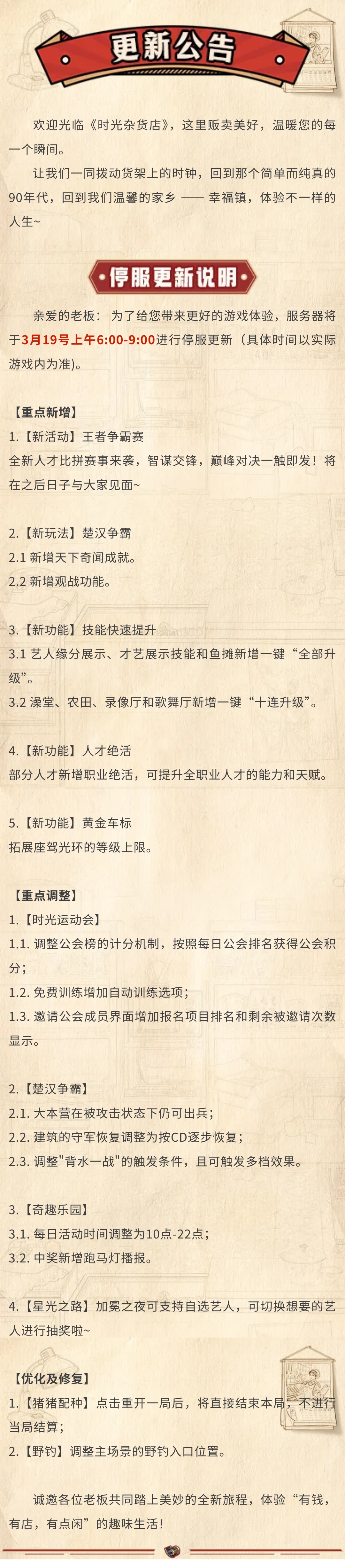 更新公告

欢迎光临《时光杂货店》，这里贩卖美好，温暖您的每一个瞬间。

让我们一同拨动货架上的时钟，回到那个简单而纯真的90年代，回到我们温馨的家乡 —— 幸福镇，体验不一样的人生~

停服更新说明

亲爱的老板：为了给您带来更好的游戏体验，服务器将于3月19号上午6:00-9:00进行停服更新（具体时间以实际游戏内为准）。

【重点新增】
1.【新活动】王者争霸赛
全新人才比拼赛事来袭，智谋交锋，巅峰对决一触即发！将在之后日子与大家见面~

2.【新玩法】楚汉争霸
2.1 新增天下奇闻成就。
2.2 新增观战功能。

3.【新功能】技能快速提升
3.1 艺人缘分展示、才艺展示技能和鱼摊新增一键“全部升级”。
3.2 澡堂、农田、录像厅和歌舞厅新增一键“十连升级”。

4.【新功能】人才绝活
部分人才新增职业绝活，可提升全职业人才的能力和天赋。

5.【新功能】黄金车标
拓展座驾光环的等级上限。

【重点调整】
1.【时光运动会】
1.1. 调整公会榜的计分机制，按照每日公会排名获得公会积分；
1.2. 免费训练增加自动训练选项；
1.3. 邀请公会成员界面增加报名项目排名和剩余被邀请次数显示。

2.【楚汉争霸】
2.1. 大本营在被攻击状态下仍可出兵；
2.2. 建筑的守军恢复调整为按CD逐步恢复；
2.3. 调整"背水一战"的触发条件，且可触发多档效果。

3.【奇趣乐园】
3.1. 每日活动时间调整为10点-22点；
3.2. 中奖新增跑马灯播报。

4.【星光之路】加冕之夜可支持自选艺人，可切换想要的艺人进行抽奖啦~

【优化及修复】
1.【猪猪配种】点击重开一局后，将直接结束本局，不进行当局结算；
2.【野钓】调整主场景的野钓入口位置。

诚邀各位老板共同踏上美妙的全新旅程，体验“有钱，有店，有点闲”的趣味生活！